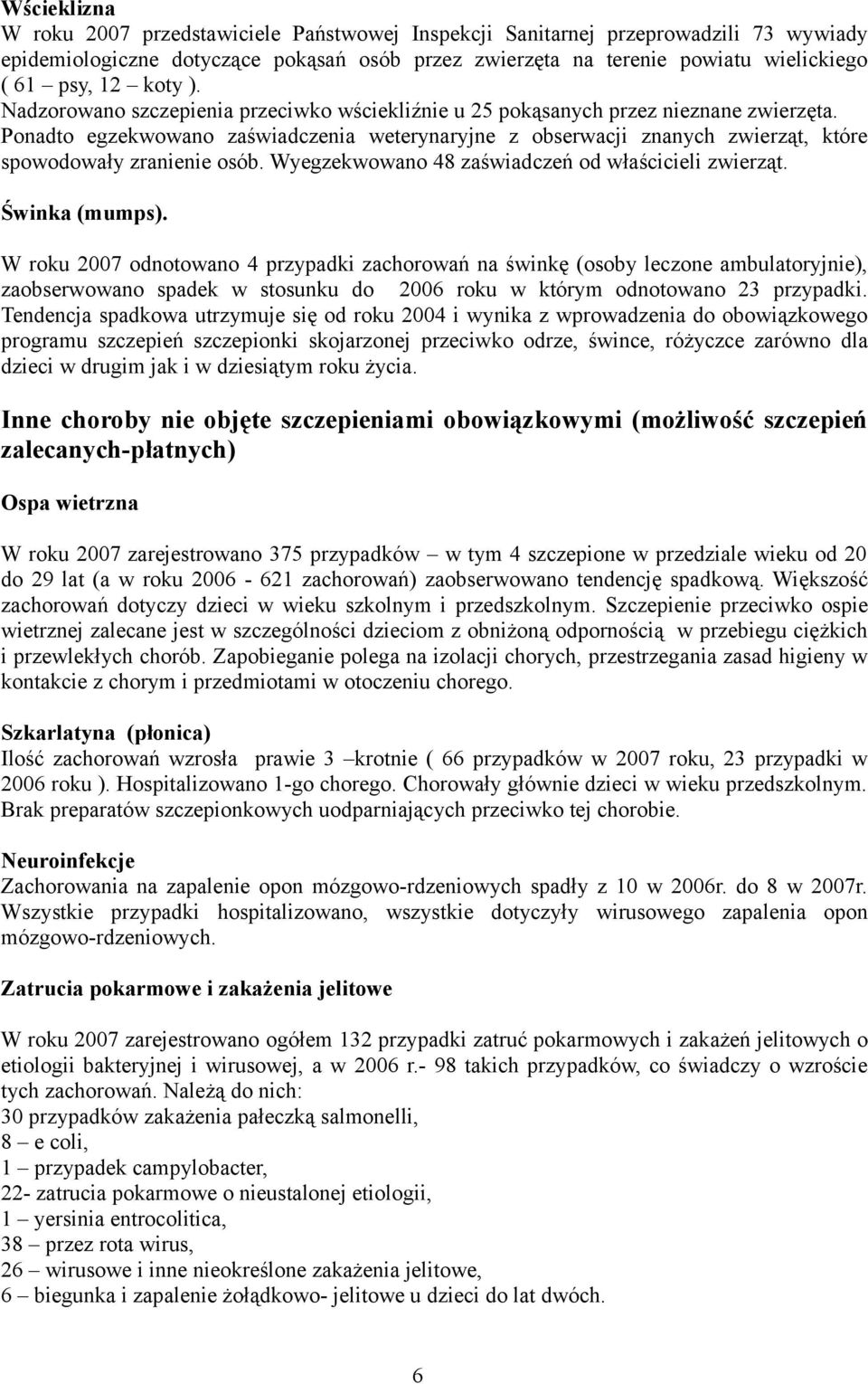 Wścieklizna
W roku 2007 przedstawiciele Państwowej Inspekcji Sanitarnej przeprowadzili 73 wywiady epidemiologiczne dotyczące pokąsań osób przez zwierzęta na terenie powiatu wielickiego ( 61 – psy, 12 – koty ). Nadzorowano szczepienia przeciwko wściekliźnie u 25 pokąsanych przez nieznane zwierzęta. Ponadto egzekwowano zaświadczenia weterynaryjne z obserwacji znanych zwierząt, które spowodowały zranienie osób. Wyegzekwowano 48 zaświadczeń od właścicieli zwierząt.

Świnka (mumps).

W roku 2007 odnotowano 4 przypadki zachorowań na świnkę (osoby leczone ambulatoryjnie), zaobserwowano spadek w stosunku do 2006 roku w którym odnotowano 23 przypadki. Tendencja spadkowa utrzymuje się od roku 2004 i wynika z wprowadzenia do obowiązkowego programu szczepień szczepionki skojarzonej przeciwko odrze, śwince, różyczce zarówno dla dzieci w drugim jak i w dziesiątym roku życia.

Inne choroby nie objęte szczepieniami obowiązkowymi (możliwość szczepień zalecanych-płatnych)

Ospa wietrzna

W roku 2007 zarejestrowano 375 przypadków – w tym 4 szczepione w przedziale wieku od 20 do 29 lat (a w roku 2006 - 621 zachorowań) zaobserwowano tendencję spadkową. Większość zachorowań dotyczy dzieci w wieku szkolnym i przedszkolnym. Szczepienie przeciwko ospie wietrznej zalecane jest w szczególności dzieciom z obniżoną odpornością w przebiegu ciężkich i przewlekłych chorób. Zapobieganie polega na izolacji chorych, przestrzegania zasad higieny w kontakcie z chorym i przedmiotami w otoczeniu chorego.

Szkarlatyna (płonica)
Ilość zachorowań wzrosła prawie 3 –krotnie ( 66 przypadków w 2007 roku, 23 przypadki w 2006 roku ). Hospitalizowano 1-go chorego. Chorowały głównie dzieci w wieku przedszkolnym. Brak preparatów szczepionkowych uodparniających przeciwko tej chorobie.

Neuroinfekcje
Zachorowania na zapalenie opon mózgowo-rdzeniowych spadły z 10 w 2006r. do 8 w 2007r. Wszystkie przypadki hospitalizowano, wszystkie dotyczyły wirusowego zapalenia opon mózgowo-rdzeniowych.

Zatrucia pokarmowe i zakażenia jelitowe

W roku 2007 zarejestrowano ogółem 132 przypadki zatruć pokarmowych i zakażeń jelitowych o etiologii bakteryjnej i wirusowej, a w 2006 r.- 98 takich przypadków, co świadczy o wzroście tych zachorowań. Należą do nich:
30 przypadków zakażenia pałeczką salmonelli,
8 – e coli,
1 – przypadek campylobacter,
22- zatrucia pokarmowe o nieustalonej etiologii,
1 – yersinia entrocolitica,
38 – przez rota wirus,
26 – wirusowe i inne nieokreślone zakażenia jelitowe,
6 – biegunka i zapalenie żołądkowo- jelitowe u dzieci do lat dwóch.

6